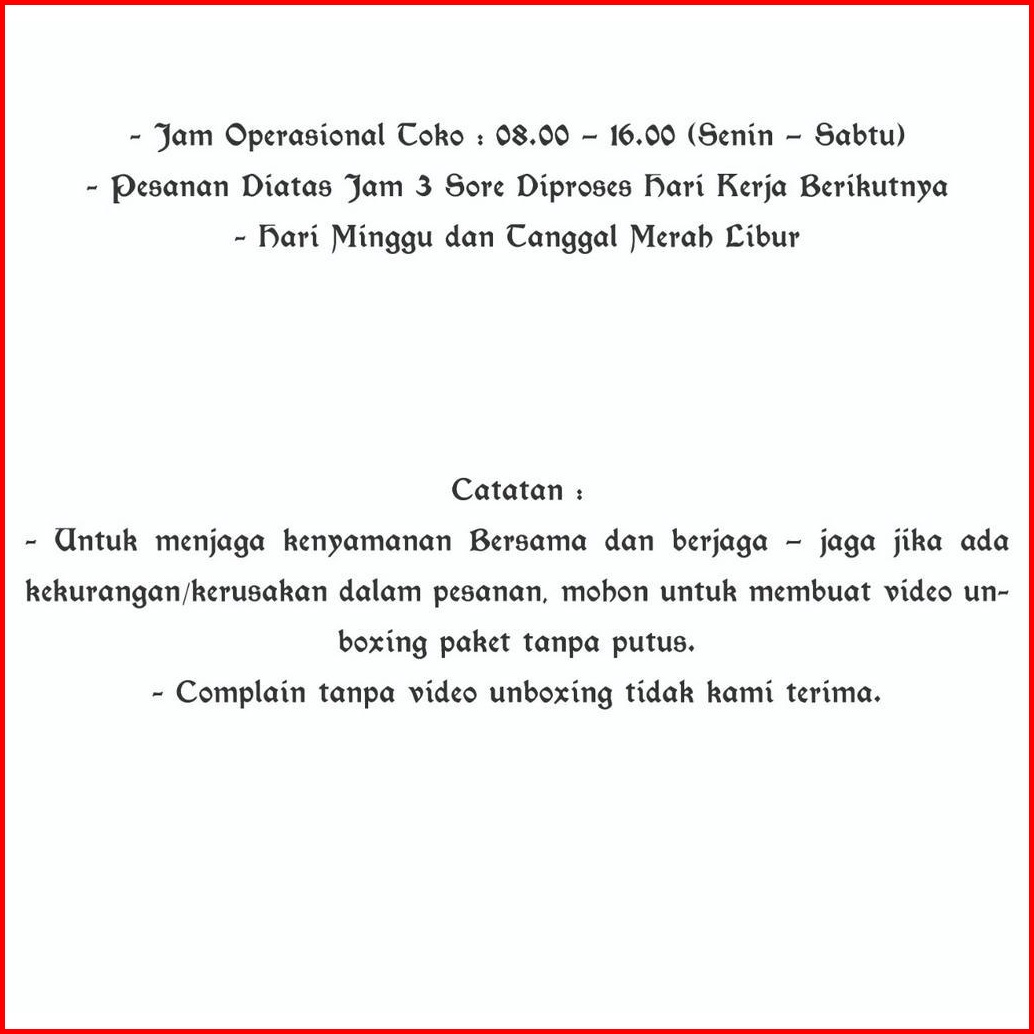 - Jam Operasional Toko : 08.00 – 16.00 (Senin – Sabtu)
- Pesanan Diatas Jam 3 Sore Diproses Hari Kerja Berikutnya
- Hari Minggu dan Tanggal Merah Libur

Catatan :
- Untuk menjaga kenyamanan Bersama dan berjaga – jaga jika ada kekurangan/kerusakan dalam pesanan, mohon untuk membuat video unboxing paket tanpa putus.
- Complain tanpa video unboxing tidak kami terima.